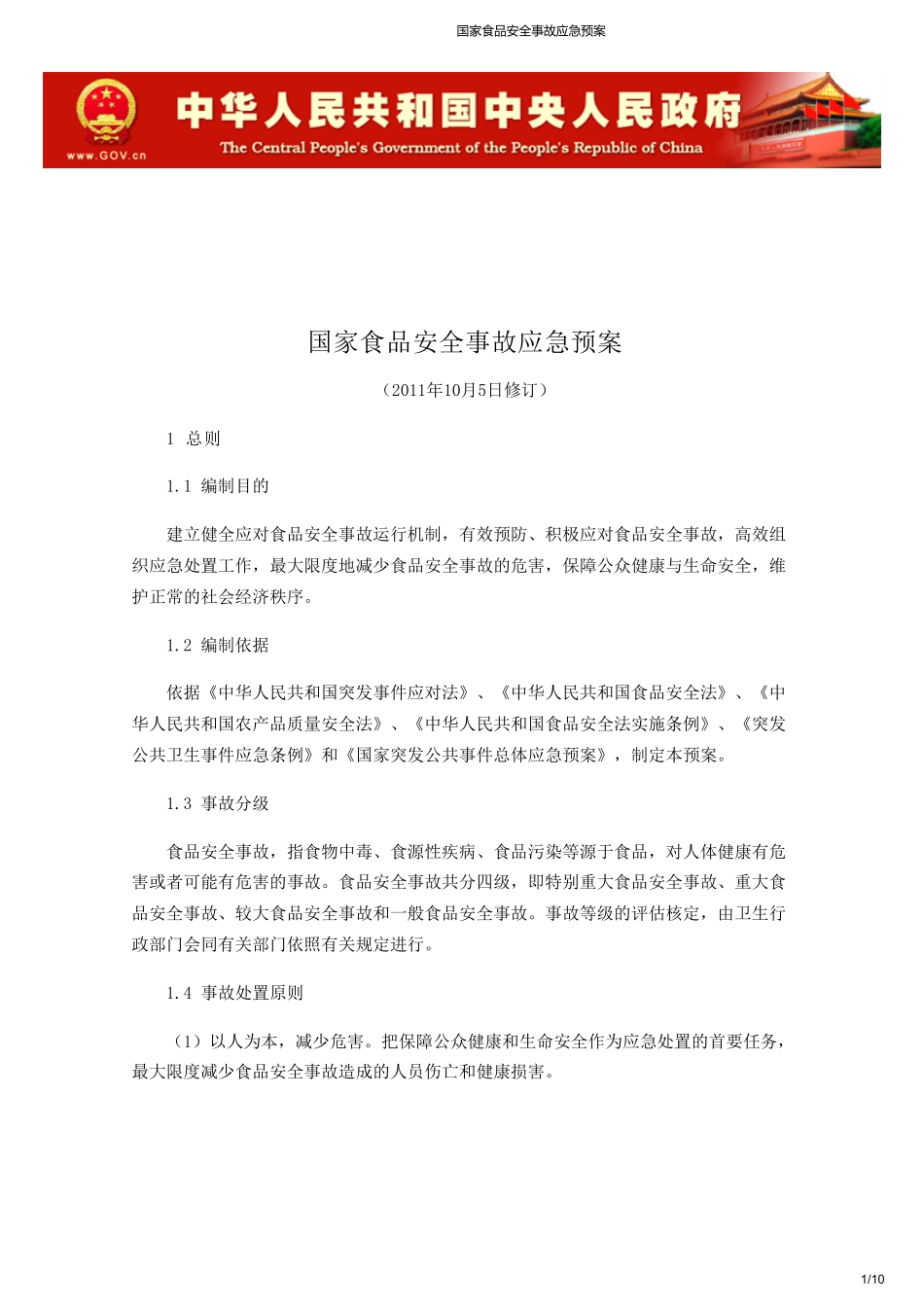 国家食品安全事故应急预案

www.GOV.cn

中华人民共和国中央人民政府

The Central People's Government of the People's Republic of China

国家食品安全事故应急预案

（2011年10月5日修订）

1 总则

1.1 编制目的

建立健全应对食品安全事故运行机制，有效预防、积极应对食品安全事故，高效组织应急处置工作，最大限度地减少食品安全事故的危害，保障公众健康与生命安全，维护正常的社会经济秩序。

1.2 编制依据

依据《中华人民共和国突发事件应对法》、《中华人民共和国食品安全法》、《中华人民共和国农产品质量安全法》、《中华人民共和国食品安全法实施条例》、《突发公共卫生事件应急条例》和《国家突发公共事件总体应急预案》，制定本预案。

1.3 事故分级

食品安全事故，指食物中毒、食源性疾病、食品污染等源于食品，对人体健康有危害或者可能有危害的事故。食品安全事故共分四级，即特别重大食品安全事故、重大食品安全事故、较大食品安全事故和一般食品安全事故。事故等级的评估核定，由卫生行政部门会同有关部门依照有关规定进行。

1.4 事故处置原则

（1）以人为本，减少危害。把保障公众健康和生命安全作为应急处置的首要任务，最大限度减少食品安全事故造成的人员伤亡和健康损害。

1/10